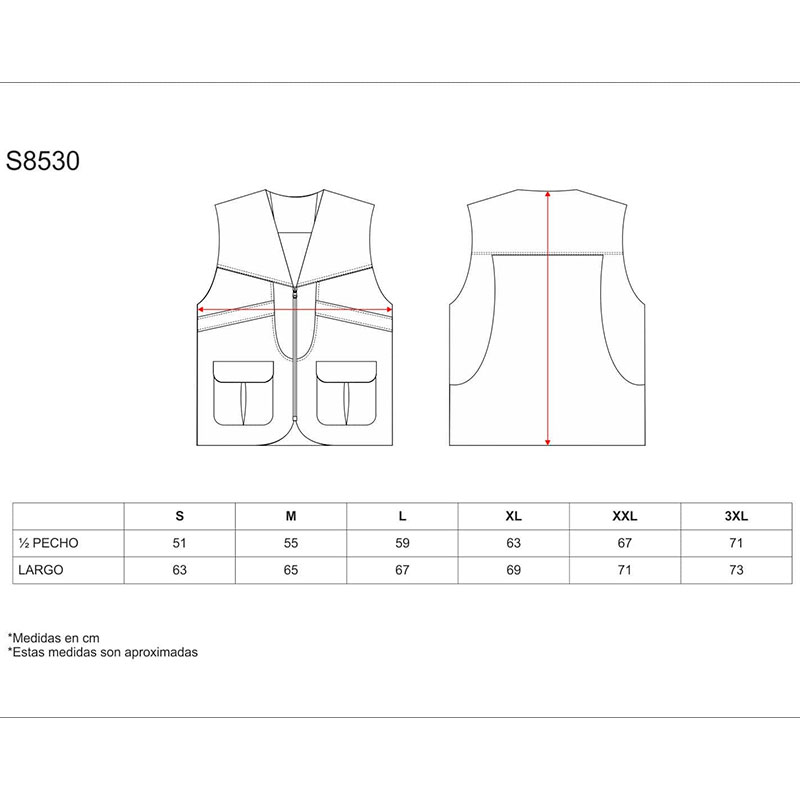 S8530

| | S | M | L | XL | XXL | 3XL |
|---|---|---|---|---|---|---|
| ½ PECHO | 51 | 55 | 59 | 63 | 67 | 71 |
| LARGO | 63 | 65 | 67 | 69 | 71 | 73 |

*Medidas en cm
*Estas medidas son aproximadas